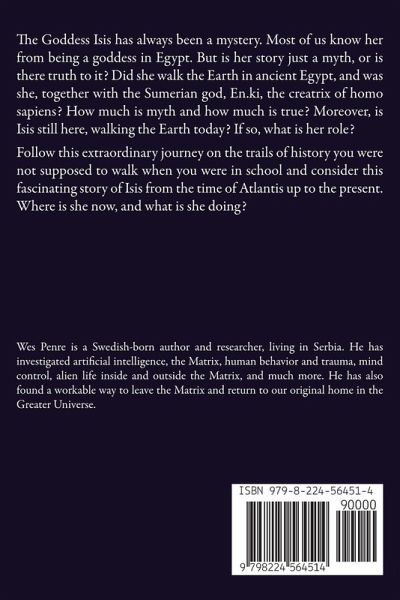 The Goddess Isis has always been a mystery. Most of us know her from being a goddess in Egypt. But is her story just a myth, or is there truth to it? Did she walk the Earth in ancient Egypt, and was she, together with the Sumerian god, En.ki, the creatrix of homo sapiens? How much is myth and how much is true? Moreover, is Isis still here, walking the Earth today? If so, what is her role?

Follow this extraordinary journey on the trails of history you were not supposed to walk when you were in school and consider this fascinating story of Isis from the time of Atlantis up to the present. Where is she now, and what is she doing?

Wes Penre is a Swedish-born author and researcher, living in Serbia. He has investigated artificial intelligence, the Matrix, human behavior and trauma, mind control, alien life inside and outside the Matrix, and much more. He has also found a workable way to leave the Matrix and return to our original home in the Greater Universe.

ISBN 979-8-224-56451-4

90000

9 798224 564514